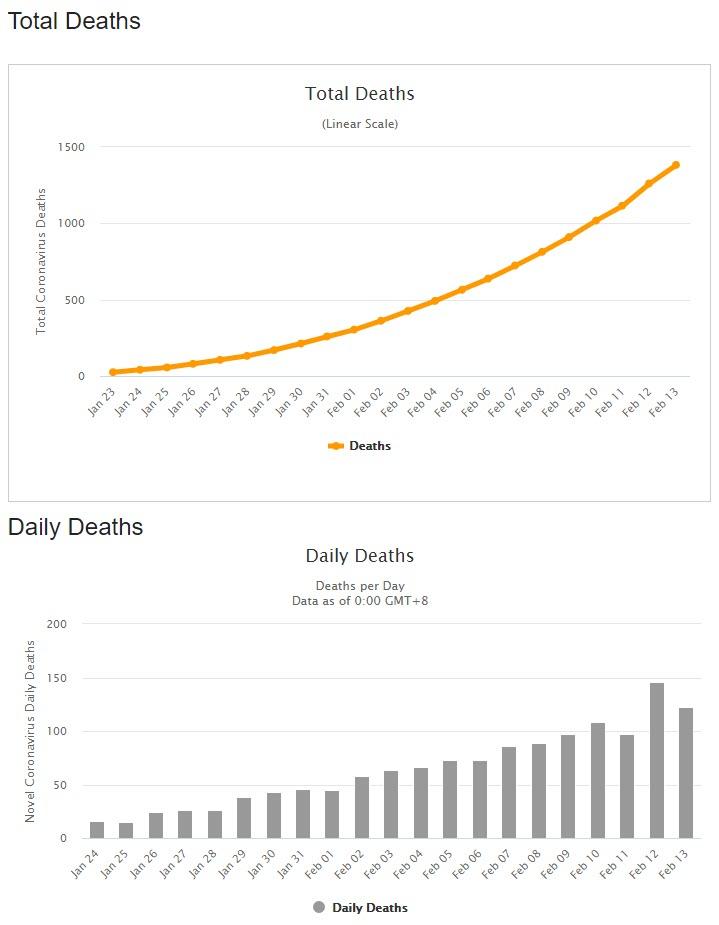 Total Deaths

Total Deaths

(Linear Scale)

Total Coronavirus Deaths

1500
1000
500
0

Jan 23 Jan 24 Jan 25 Jan 26 Jan 27 Jan 28 Jan 29 Jan 30 Jan 31 Feb 01 Feb 02 Feb 03 Feb 04 Feb 05 Feb 06 Feb 07 Feb 08 Feb 09 Feb 10 Feb 11 Feb 12 Feb 13

Deaths

Daily Deaths

Daily Deaths

Deaths per Day
Data as of 0:00 GMT+8

Novel Coronavirus Daily Deaths

200
150
100
50
0

Jan 24 Jan 25 Jan 26 Jan 27 Jan 28 Jan 29 Jan 30 Jan 31 Feb 01 Feb 02 Feb 03 Feb 04 Feb 05 Feb 06 Feb 07 Feb 08 Feb 09 Feb 10 Feb 11 Feb 12 Feb 13

Daily Deaths